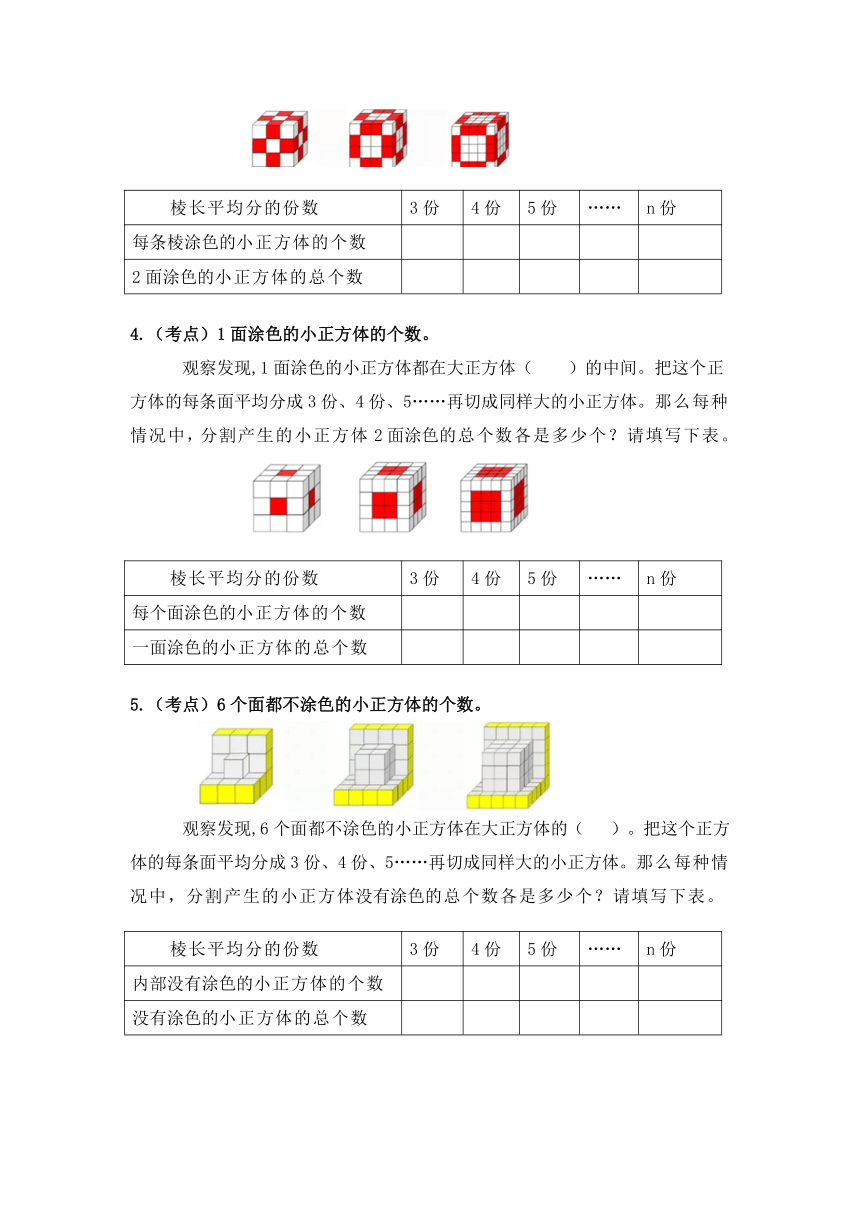 | 棱长平均分的份数 | 3 份 | 4 份 | 5 份 | …… | n 份 |
|---|---|---|---|---|---|
| 每条棱涂色的小正方体的个数 | | | | | |
| 2 面涂色的小正方体的总个数 | | | | | |

4.（考点）1 面涂色的小正方体的个数。

观察发现,1 面涂色的小正方体都在大正方体（　　）的中间。把这个正方体的每条面平均分成 3 份、4 份、5……再切成同样大的小正方体。那么每种情况中，分割产生的小正方体 2 面涂色的总个数各是多少个？请填写下表。

| 棱长平均分的份数 | 3 份 | 4 份 | 5 份 | …… | n 份 |
|---|---|---|---|---|---|
| 每个面涂色的小正方体的个数 | | | | | |
| 一面涂色的小正方体的总个数 | | | | | |

5.（考点）6 个面都不涂色的小正方体的个数。

观察发现,6 个面都不涂色的小正方体在大正方体的（　　）。把这个正方体的每条面平均分成 3 份、4 份、5……再切成同样大的小正方体。那么每种情况中，分割产生的小正方体没有涂色的总个数各是多少个？请填写下表。

| 棱长平均分的份数 | 3 份 | 4 份 | 5 份 | …… | n 份 |
|---|---|---|---|---|---|
| 内部没有涂色的小正方体的个数 | | | | | |
| 没有涂色的小正方体的总个数 | | | | | |